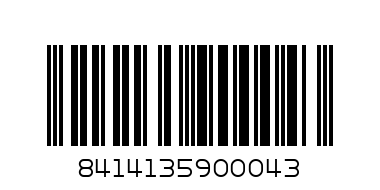 8414135900043